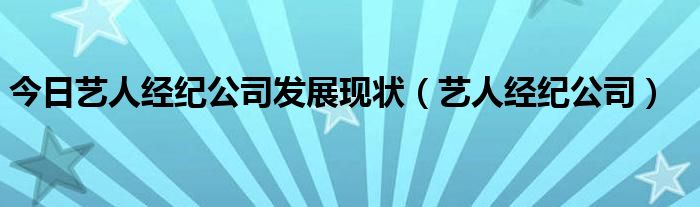 今日艺人经纪公司发展现状（艺人经纪公司）